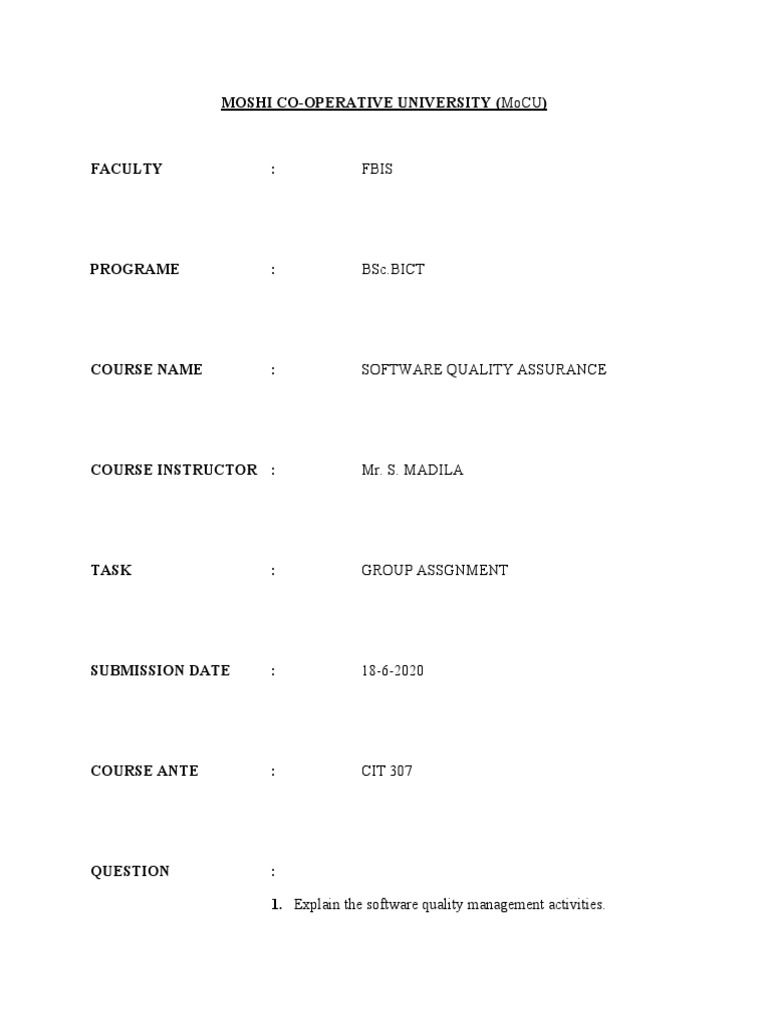 MOSHI CO-OPERATIVE UNIVERSITY (MoCU)

FACULTY : FBIS

PROGRAME : BSc.BICT

COURSE NAME : SOFTWARE QUALITY ASSURANCE

COURSE INSTRUCTOR : Mr. S. MADILA

TASK : GROUP ASSGNMENT

SUBMISSION DATE : 18-6-2020

COURSE ANTE : CIT 307

QUESTION :

1. Explain the software quality management activities.